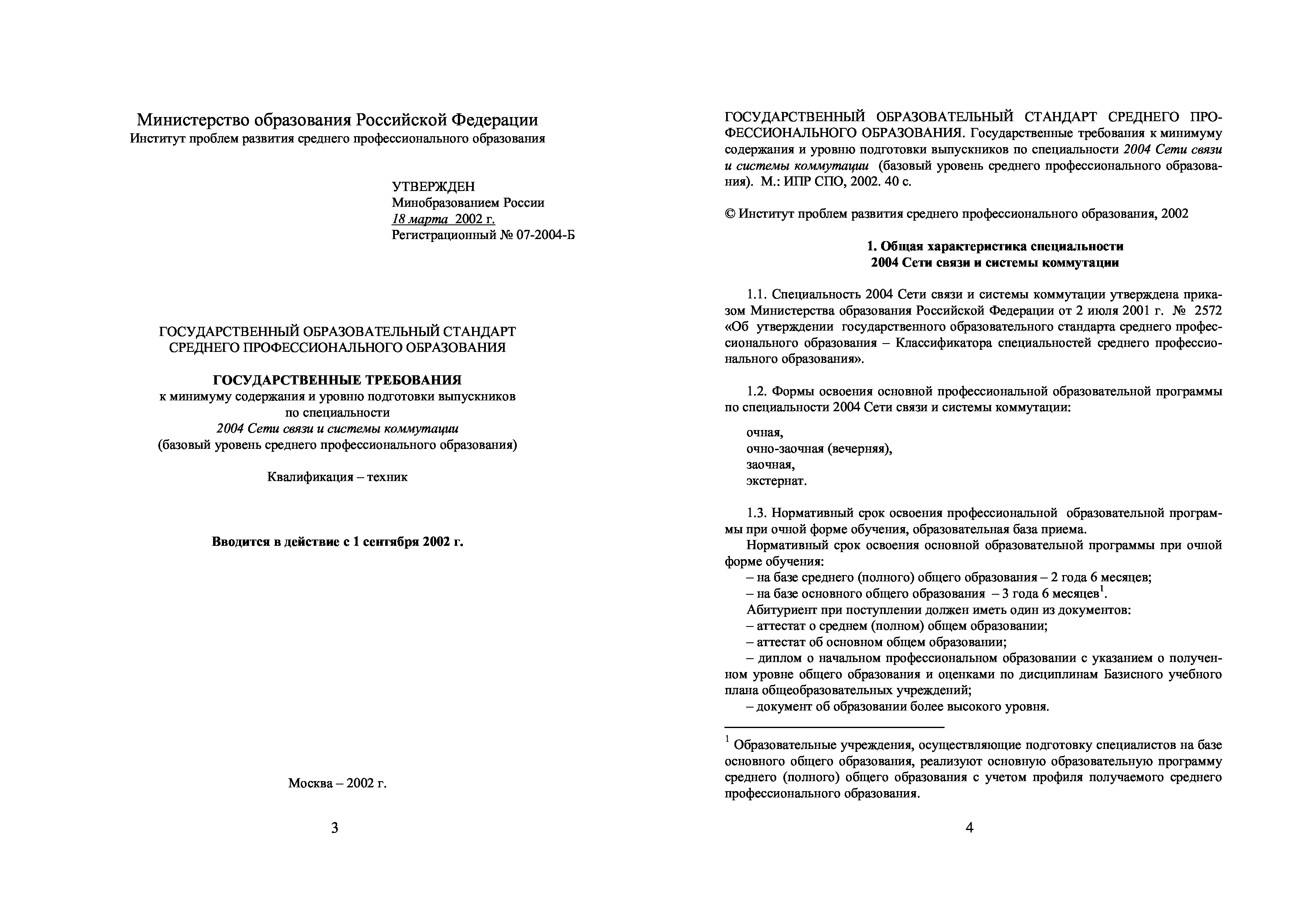 Министерство образования Российской Федерации
Институт проблем развития среднего профессионального образования

УТВЕРЖДЕН
Минобразованием России
18 марта 2002 г.
Регистрационный № 07-2004-Б

ГОСУДАРСТВЕННЫЙ ОБРАЗОВАТЕЛЬНЫЙ СТАНДАРТ
СРЕДНЕГО ПРОФЕССИОНАЛЬНОГО ОБРАЗОВАНИЯ

ГОСУДАРСТВЕННЫЕ ТРЕБОВАНИЯ
к минимуму содержания и уровню подготовки выпускников
по специальности
2004 Сети связи и системы коммутации
(базовый уровень среднего профессионального образования)

Квалификация – техник

Вводится в действие с 1 сентября 2002 г.

Москва – 2002 г.

3

ГОСУДАРСТВЕННЫЙ ОБРАЗОВАТЕЛЬНЫЙ СТАНДАРТ СРЕДНЕГО ПРОФЕССИОНАЛЬНОГО ОБРАЗОВАНИЯ. Государственные требования к минимуму содержания и уровню подготовки выпускников по специальности 2004 Сети связи и системы коммутации (базовый уровень среднего профессионального образования). М.: ИПР СПО, 2002. 40 с.

© Институт проблем развития среднего профессионального образования, 2002

1. Общая характеристика специальности
2004 Сети связи и системы коммутации

1.1. Специальность 2004 Сети связи и системы коммутации утверждена приказом Министерства образования Российской Федерации от 2 июля 2001 г. № 2572 «Об утверждении государственного образовательного стандарта среднего профессионального образования – Классификатора специальностей среднего профессионального образования».

1.2. Формы освоения основной профессиональной образовательной программы по специальности 2004 Сети связи и системы коммутации:

очная,
очно-заочная (вечерняя),
заочная,
экстернат.

1.3. Нормативный срок освоения профессиональной образовательной программы при очной форме обучения, образовательная база приема.
Нормативный срок освоения основной образовательной программы при очной форме обучения:
– на базе среднего (полного) общего образования – 2 года 6 месяцев;
– на базе основного общего образования – 3 года 6 месяцев$^1$.
Абитуриент при поступлении должен иметь один из документов:
– аттестат о среднем (полном) общем образовании;
– аттестат об основном общем образовании;
– диплом о начальном профессиональном образовании с указанием о полученном уровне общего образования и оценками по дисциплинам Базисного учебного плана общеобразовательных учреждений;
– документ об образовании более высокого уровня.

$^1$ Образовательные учреждения, осуществляющие подготовку специалистов на базе основного общего образования, реализуют основную образовательную программу среднего (полного) общего образования с учетом профиля получаемого среднего профессионального образования.

4